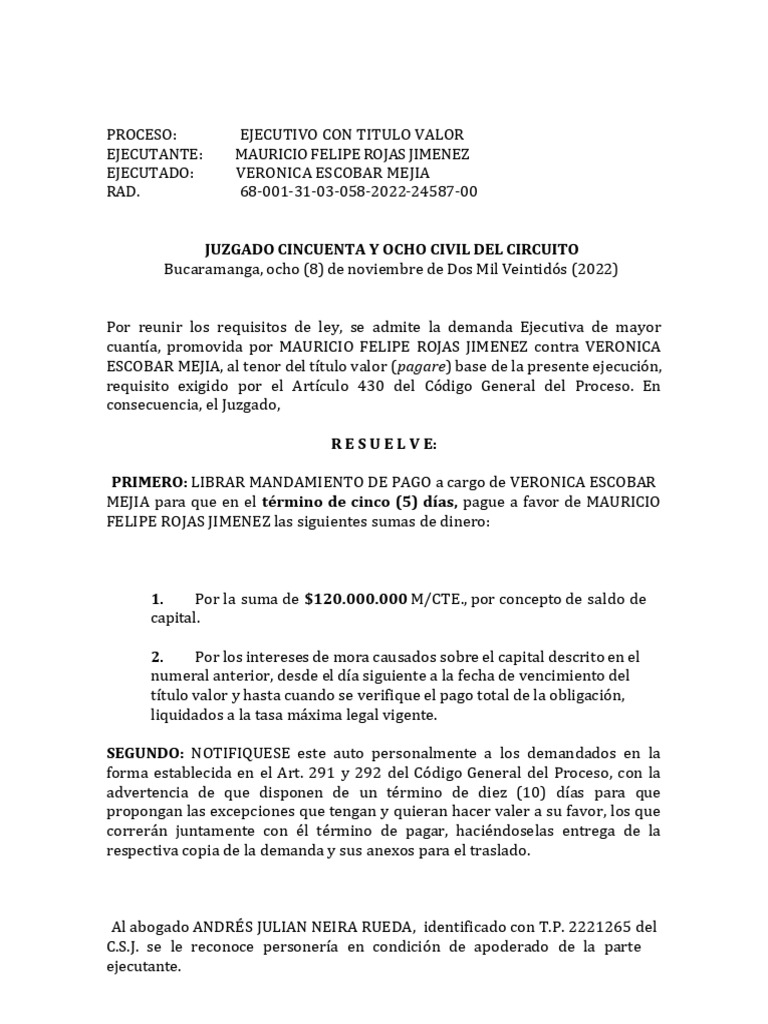 PROCESO: EJECUTIVO CON TITULO VALOR
EJECUTANTE: MAURICIO FELIPE ROJAS JIMENEZ
EJECUTADO: VERONICA ESCOBAR MEJIA
RAD. 68-001-31-03-058-2022-24587-00

JUZGADO CINCUENTA Y OCHO CIVIL DEL CIRCUITO
Bucaramanga, ocho (8) de noviembre de Dos Mil Veintidós (2022)

Por reunir los requisitos de ley, se admite la demanda Ejecutiva de mayor cuantía, promovida por MAURICIO FELIPE ROJAS JIMENEZ contra VERONICA ESCOBAR MEJIA, al tenor del título valor (pagare) base de la presente ejecución, requisito exigido por el Artículo 430 del Código General del Proceso. En consecuencia, el Juzgado,

R E S U E L V E:

PRIMERO: LIBRAR MANDAMIENTO DE PAGO a cargo de VERONICA ESCOBAR MEJIA para que en el término de cinco (5) días, pague a favor de MAURICIO FELIPE ROJAS JIMENEZ las siguientes sumas de dinero:

1. Por la suma de $120.000.000 M/CTE., por concepto de saldo de capital.

2. Por los intereses de mora causados sobre el capital descrito en el numeral anterior, desde el día siguiente a la fecha de vencimiento del título valor y hasta cuando se verifique el pago total de la obligación, liquidados a la tasa máxima legal vigente.

SEGUNDO: NOTIFIQUESE este auto personalmente a los demandados en la forma establecida en el Art. 291 y 292 del Código General del Proceso, con la advertencia de que disponen de un término de diez (10) días para que propongan las excepciones que tengan y quieran hacer valer a su favor, los que correrán juntamente con él término de pagar, haciéndoselas entrega de la respectiva copia de la demanda y sus anexos para el traslado.

Al abogado ANDRÉS JULIAN NEIRA RUEDA, identificado con T.P. 2221265 del C.S.J. se le reconoce personería en condición de apoderado de la parte ejecutante.